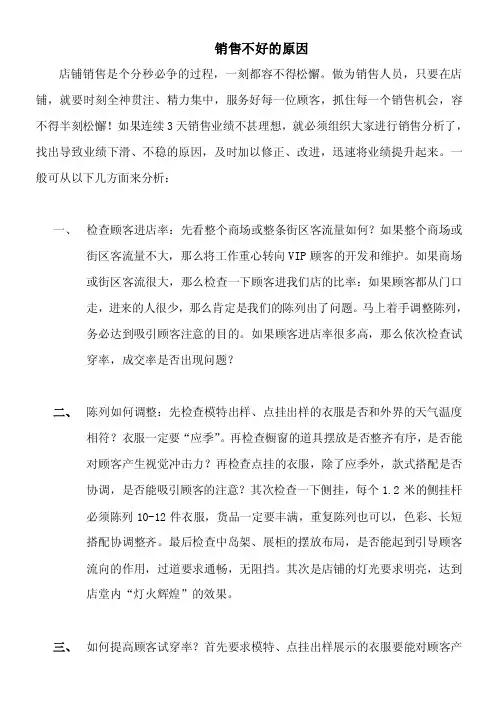 销售不好的原因

店铺销售是个分秒必争的过程，一刻都容不得松懈。做为销售人员，只要在店铺，就要时刻全神贯注、精力集中，服务好每一位顾客，抓住每一个销售机会，容不得半刻松懈！如果连续3天销售业绩不甚理想，就必须组织大家进行销售分析了，找出导致业绩下滑、不稳的原因，及时加以修正、改进，迅速将业绩提升起来。一般可从以下几方面来分析：

一、 检查顾客进店率：先看整个商场或整条街区客流量如何？如果整个商场或街区客流量不大，那么将工作重心转向VIP顾客的开发和维护。如果商场或街区客流很大，那么检查一下顾客进我们店的比率：如果顾客都从门口走，进来的人很少，那么肯定是我们的陈列出了问题。马上着手调整陈列，务必达到吸引顾客注意的目的。如果顾客进店率很多高，那么依次检查试穿率，成交率是否出现问题？

二、 陈列如何调整：先检查模特出样、点挂出样的衣服是否和外界的天气温度相符？衣服一定要“应季”。再检查橱窗的道具摆放是否整齐有序，是否能对顾客产生视觉冲击力？再检查点挂的衣服，除了应季外，款式搭配是否协调，是否能吸引顾客的注意？其次检查一下侧挂，每个1.2米的侧挂杆必须陈列10-12件衣服，货品一定要丰满，重复陈列也可以，色彩、长短搭配协调整齐。最后检查中岛架、展柜的摆放布局，是否能起到引导顾客流向的作用，过道要求通畅，无阻挡。其次是店铺的灯光要求明亮，达到店堂内“灯火辉煌”的效果。

三、 如何提高顾客试穿率？首先要求模特、点挂出样展示的衣服要能对顾客产